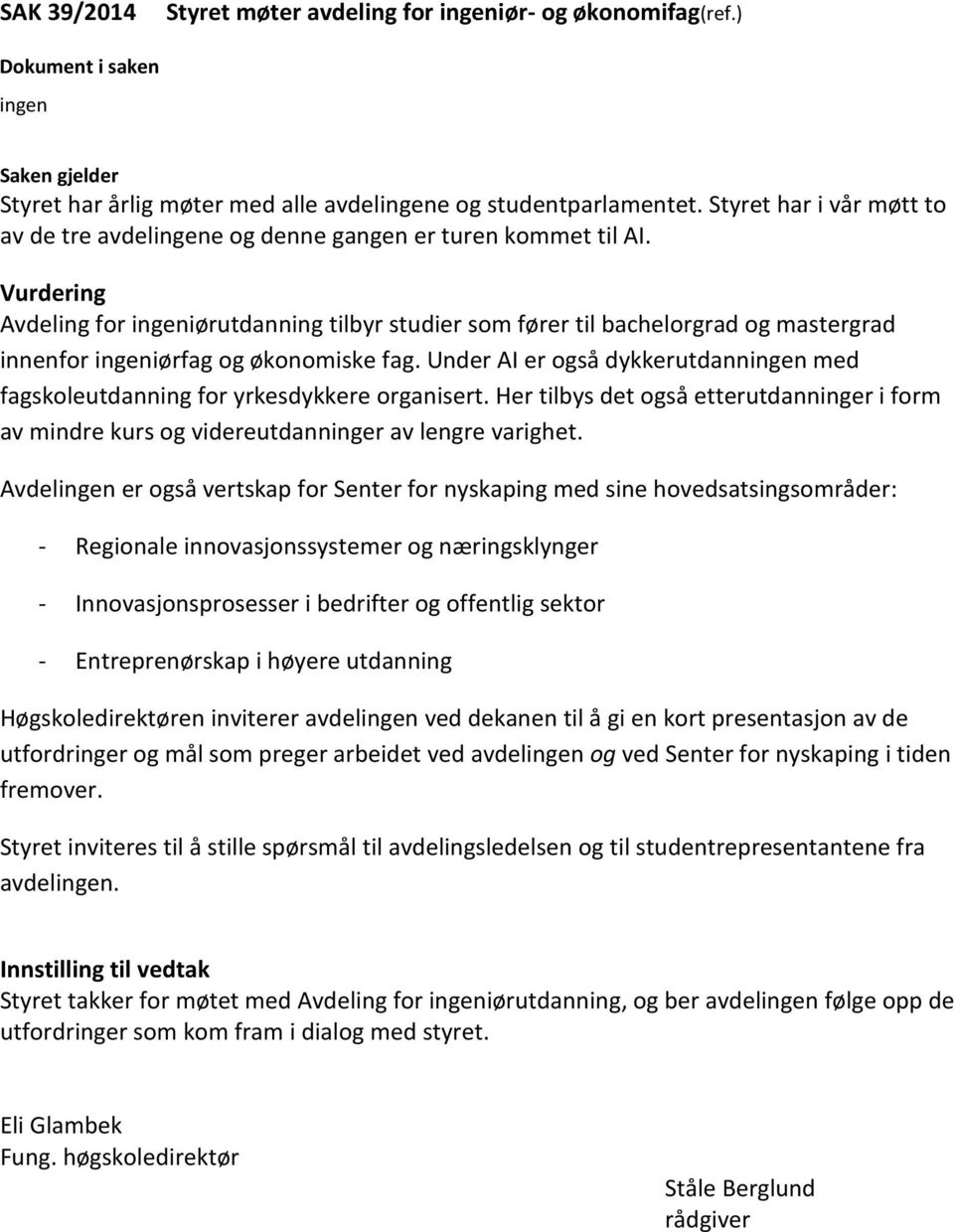 SAK 39/2014 Styret møter avdeling for ingeniør- og økonomifag(ref.)

Dokument i saken
ingen

Saken gjelder
Styret har årlig møter med alle avdelingene og studentparlamentet. Styret har i vår møtt to av de tre avdelingene og denne gangen er turen kommet til AI.

Vurdering
Avdeling for ingeniørutdanning tilbyr studier som fører til bachelorgrad og mastergrad innenfor ingeniørfag og økonomiske fag. Under AI er også dykkerutdanningen med fagskoleutdanning for yrkesdykkere organisert. Her tilbys det også etterutdanninger i form av mindre kurs og videreutdanninger av lengre varighet.

Avdelingen er også vertskap for Senter for nyskaping med sine hovedsatsingsområder:

- Regionale innovasjonssystemer og næringsklynger

- Innovasjonsprosesser i bedrifter og offentlig sektor

- Entreprenørskap i høyere utdanning

Høgskoledirektøren inviterer avdelingen ved dekanen til å gi en kort presentasjon av de utfordringer og mål som preger arbeidet ved avdelingen og ved Senter for nyskaping i tiden fremover.

Styret inviteres til å stille spørsmål til avdelingsledelsen og til studentrepresentantene fra avdelingen.

Innstilling til vedtak
Styret takker for møtet med Avdeling for ingeniørutdanning, og ber avdelingen følge opp de utfordringer som kom fram i dialog med styret.

Eli Glambek
Fung. høgskoledirektør

Ståle Berglund
rådgiver